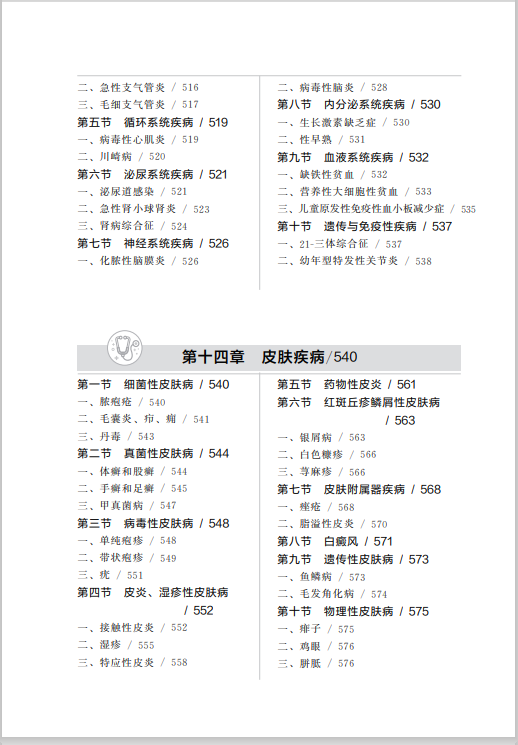 二、急性支气管炎 / 516
三、毛细支气管炎 / 517
第五节 循环系统疾病 / 519
一、病毒性心肌炎 / 519
二、川崎病 / 520
第六节 泌尿系统疾病 / 521
一、泌尿道感染 / 521
二、急性肾小球肾炎 / 523
三、肾病综合征 / 524
第七节 神经系统疾病 / 526
一、化脓性脑膜炎 / 526

二、病毒性脑炎 / 528
第八节 内分泌系统疾病 / 530
一、生长激素缺乏症 / 530
二、性早熟 / 531
第九节 血液系统疾病 / 532
一、缺铁性贫血 / 532
二、营养性大细胞性贫血 / 533
三、儿童原发性免疫性血小板减少症 / 535
第十节 遗传与免疫性疾病 / 537
一、21-三体综合征 / 537
二、幼年型特发性关节炎 / 538

第十四章 皮肤疾病/540

第一节 细菌性皮肤病 / 540
一、脓疱疮 / 540
二、毛囊炎、疖、痈 / 541
三、丹毒 / 543
第二节 真菌性皮肤病 / 544
一、体癣和股癣 / 544
二、手癣和足癣 / 545
三、甲真菌病 / 547
第三节 病毒性皮肤病 / 548
一、单纯疱疹 / 548
二、带状疱疹 / 549
三、疣 / 551
第四节 皮炎、湿疹性皮肤病 / 552
一、接触性皮炎 / 552
二、湿疹 / 555
三、特应性皮炎 / 558

第五节 药物性皮炎 / 561
第六节 红斑丘疹鳞屑性皮肤病 / 563
一、银屑病 / 563
二、白色糠疹 / 566
三、荨麻疹 / 566
第七节 皮肤附属器疾病 / 568
一、痤疮 / 568
二、脂溢性皮炎 / 570
第八节 白癜风 / 571
第九节 遗传性皮肤病 / 573
一、鱼鳞病 / 573
二、毛发角化病 / 574
第十节 物理性皮肤病 / 575
一、痱子 / 575
二、鸡眼 / 576
三、胼胝 / 576